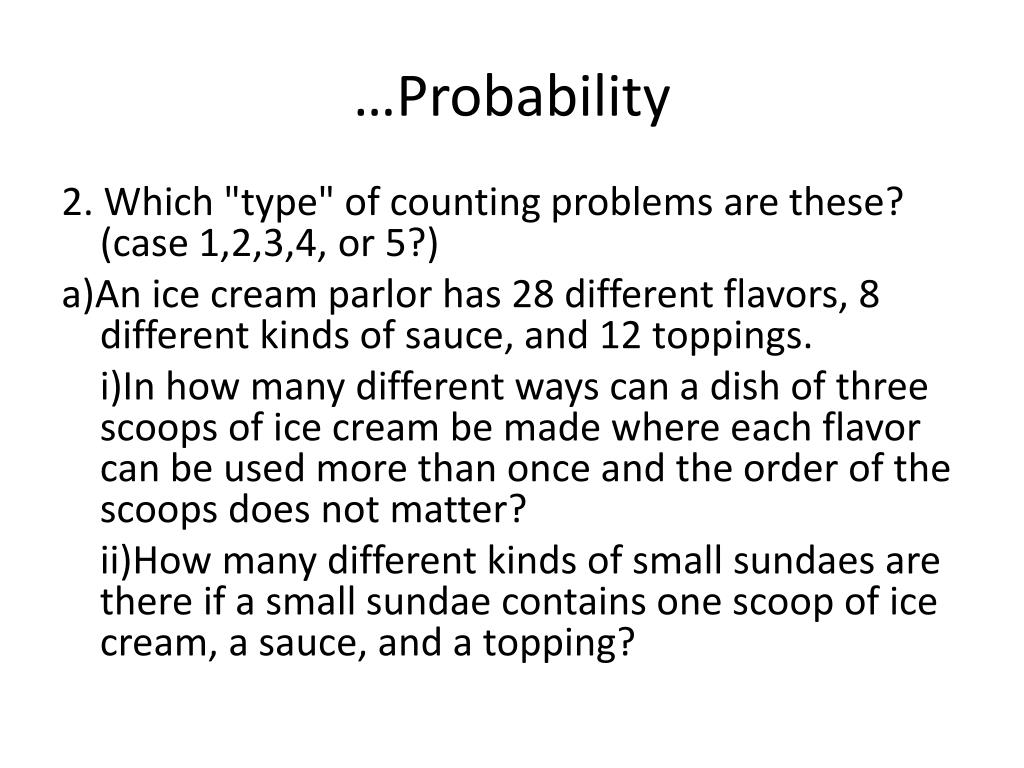 …Probability

2. Which "type" of counting problems are these? (case 1,2,3,4, or 5?)

a)An ice cream parlor has 28 different flavors, 8 different kinds of sauce, and 12 toppings.

i)In how many different ways can a dish of three scoops of ice cream be made where each flavor can be used more than once and the order of the scoops does not matter?

ii)How many different kinds of small sundaes are there if a small sundae contains one scoop of ice cream, a sauce, and a topping?